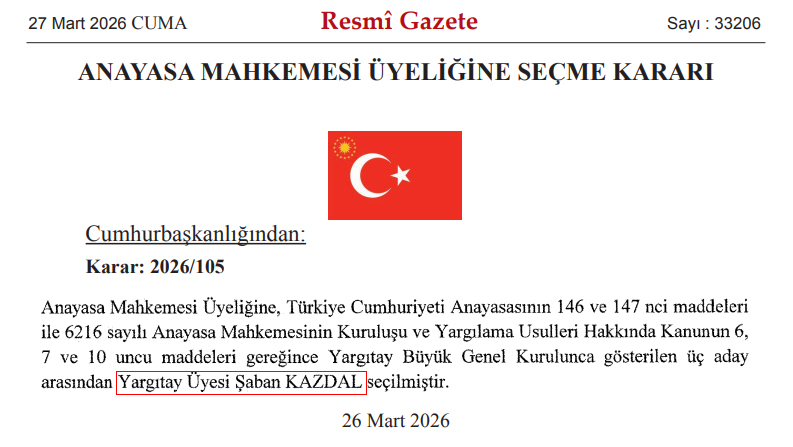 27 Mart 2026 CUMA Resmî Gazete Sayı : 33206

ANAYASA MAHKEMESİ ÜYELİĞİNE SEÇME KARARI

Cumhurbaşkanlığından:

Karar: 2026/105

Anayasa Mahkemesi Üyeliğine, Türkiye Cumhuriyeti Anayasasının 146 ve 147 nci maddeleri ile 6216 sayılı Anayasa Mahkemesinin Kuruluşu ve Yargılama Usulleri Hakkında Kanunun 6, 7 ve 10 uncu maddeleri gereğince Yargıtay Büyük Genel Kurulunca gösterilen üç aday arasından Yargıtay Üyesi Şaban KAZDAL seçilmiştir.

26 Mart 2026